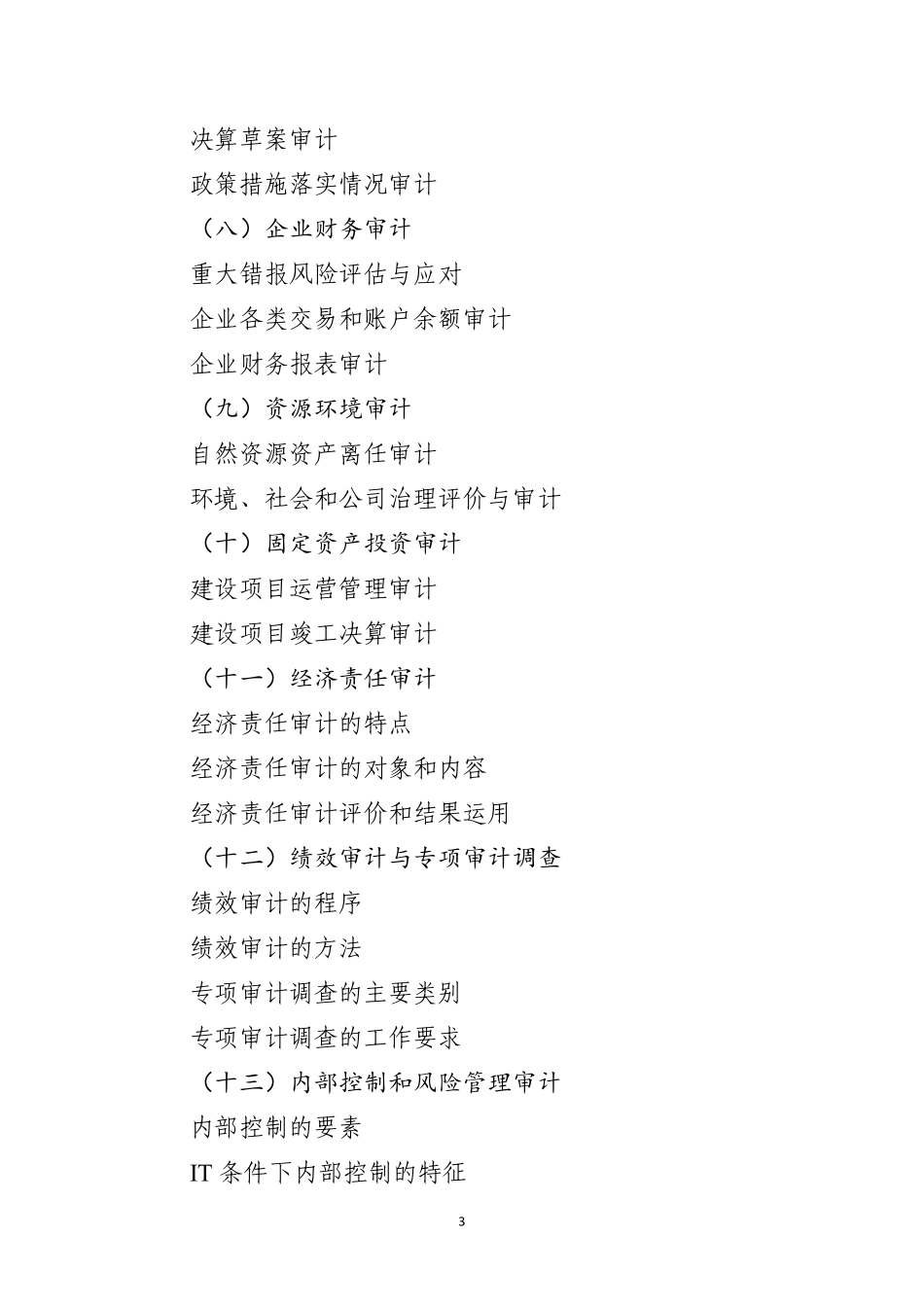 决算草案审计

政策措施落实情况审计

（八）企业财务审计

重大错报风险评估与应对

企业各类交易和账户余额审计

企业财务报表审计

（九）资源环境审计

自然资源资产离任审计

环境、社会和公司治理评价与审计

（十）固定资产投资审计

建设项目运营管理审计

建设项目竣工决算审计

（十一）经济责任审计

经济责任审计的特点

经济责任审计的对象和内容

经济责任审计评价和结果运用

（十二）绩效审计与专项审计调查

绩效审计的程序

绩效审计的方法

专项审计调查的主要类别

专项审计调查的工作要求

（十三）内部控制和风险管理审计

内部控制的要素

IT 条件下内部控制的特征

3